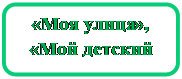 «Моя улица»,
«Мой детский